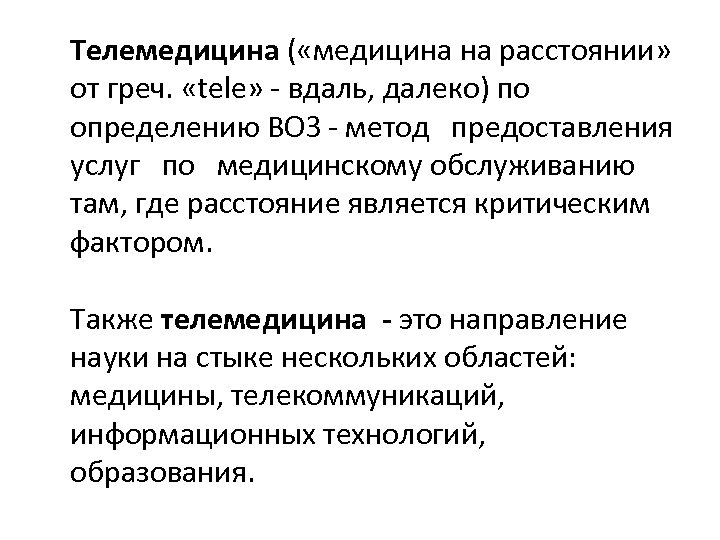 Телемедицина («медицина на расстоянии» от греч. «tele» - вдаль, далеко) по определению ВОЗ - метод предоставления услуг по медицинскому обслуживанию там, где расстояние является критическим фактором.

Также телемедицина - это направление науки на стыке нескольких областей: медицины, телекоммуникаций, информационных технологий, образования.